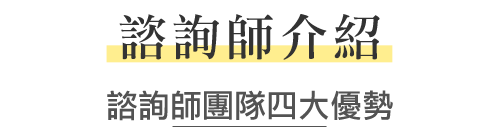 諮詢師介紹

諮詢師團隊四大優勢